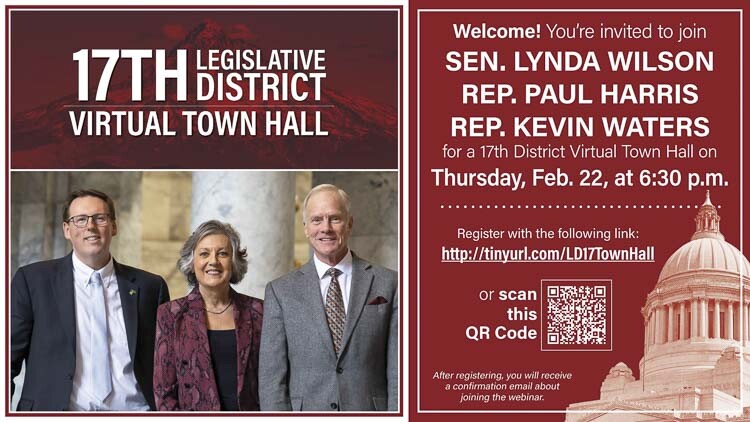 17TH LEGISLATIVE DISTRICT
VIRTUAL TOWN HALL

Welcome! You're invited to join
SEN. LYNDA WILSON
REP. PAUL HARRIS
REP. KEVIN WATERS
for a 17th District Virtual Town Hall on
Thursday, Feb. 22, at 6:30 p.m.

Register with the following link:
http://tinyurl.com/LD17TownHall

or scan this QR Code

After registering, you will receive a confirmation email about joining the webinar.